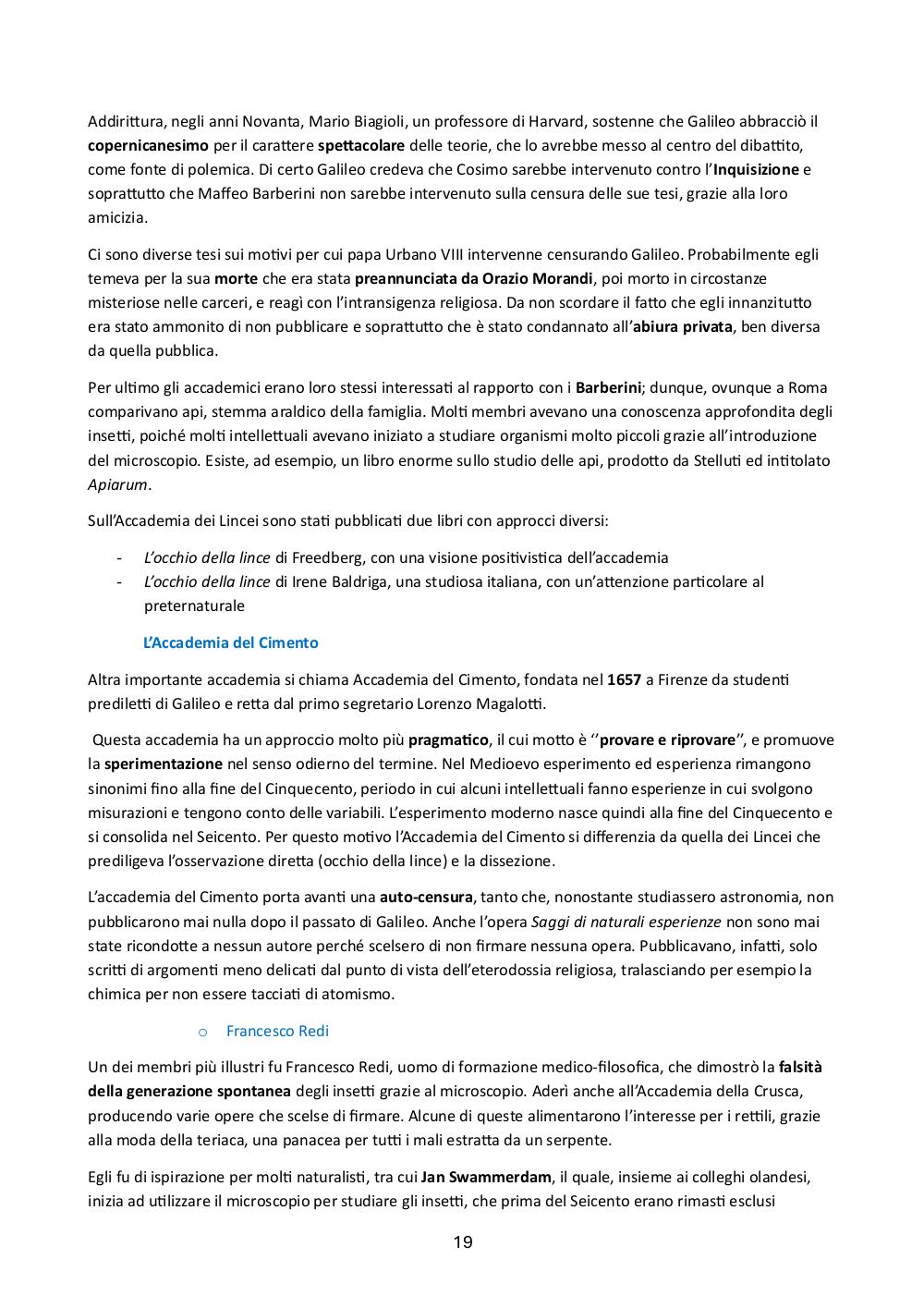 Addirittura, negli anni Novanta, Mario Biagioli, un professore di Harvard, sostenne che Galileo abbracciò il copernicanesimo per il carattere spettacolare delle teorie, che lo avrebbe messo al centro del dibattito, come fonte di polemica. Di certo Galileo credeva che Cosimo sarebbe intervenuto contro l'Inquisizione e soprattutto che Maffeo Barberini non sarebbe intervenuto sulla censura delle sue tesi, grazie alla loro amicizia.

Ci sono diverse tesi sui motivi per cui papa Urbano VIII intervenne censurando Galileo. Probabilmente egli temeva per la sua morte che era stata preannunciata da Orazio Morandi, poi morto in circostanze misteriose nelle carceri, e reagì con l'intransigenza religiosa. Da non scordare il fatto che egli innanzitutto era stato ammonito di non pubblicare e soprattutto che è stato condannato all'abiura privata, ben diversa da quella pubblica.

Per ultimo gli accademici erano loro stessi interessati al rapporto con i Barberini; dunque, ovunque a Roma comparivano api, stemma araldico della famiglia. Molti membri avevano una conoscenza approfondita degli insetti, poiché molti intellettuali avevano iniziato a studiare organismi molto piccoli grazie all'introduzione del microscopio. Esiste, ad esempio, un libro enorme sullo studio delle api, prodotto da Stelluti ed intitolato Apiarum.

Sull'Accademia dei Lincei sono stati pubblicati due libri con approcci diversi:

- L'occhio della lince di Freedberg, con una visione positivistica dell'accademia
- L'occhio della lince di Irene Baldriga, una studiosa italiana, con un'attenzione particolare al preternaturale

L'Accademia del Cimento

Altra importante accademia si chiama Accademia del Cimento, fondata nel 1657 a Firenze da studenti prediletti di Galileo e retta dal primo segretario Lorenzo Magalotti.

Questa accademia ha un approccio molto più pragmatico, il cui motto è ''provare e riprovare'', e promuove la sperimentazione nel senso odierno del termine. Nel Medioevo esperimento ed esperienza rimangono sinonimi fino alla fine del Cinquecento, periodo in cui alcuni intellettuali fanno esperienze in cui svolgono misurazioni e tengono conto delle variabili. L'esperimento moderno nasce quindi alla fine del Cinquecento e si consolida nel Seicento. Per questo motivo l'Accademia del Cimento si differenzia da quella dei Lincei che prediligeva l'osservazione diretta (occhio della lince) e la dissezione.

L'accademia del Cimento porta avanti una auto-censura, tanto che, nonostante studiassero astronomia, non pubblicarono mai nulla dopo il passato di Galileo. Anche l'opera Saggi di naturali esperienze non sono mai state ricondotte a nessun autore perché scelsero di non firmare nessuna opera. Pubblicavano, infatti, solo scritti di argomenti meno delicati dal punto di vista dell'eterodossia religiosa, tralasciando per esempio la chimica per non essere tacciati di atomismo.

o Francesco Redi

Un dei membri più illustri fu Francesco Redi, uomo di formazione medico-filosofica, che dimostrò la falsità della generazione spontanea degli insetti grazie al microscopio. Aderì anche all'Accademia della Crusca, producendo varie opere che scelse di firmare. Alcune di queste alimentarono l'interesse per i rettili, grazie alla moda della teriaca, una panacea per tutti i mali estratta da un serpente.

Egli fu di ispirazione per molti naturalisti, tra cui Jan Swammerdam, il quale, insieme ai colleghi olandesi, inizia ad utilizzare il microscopio per studiare gli insetti, che prima del Seicento erano rimasti esclusi

19